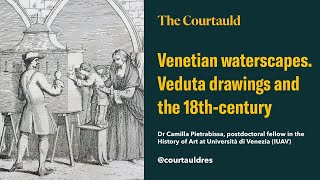 The Courtauld

Venetian waterscapes. Veduta drawings and the 18th-century

Dr Camilla Pietrabissa, postdoctoral fellow in the History of Art at Università di Venezia (IUAV)

@courtauldres